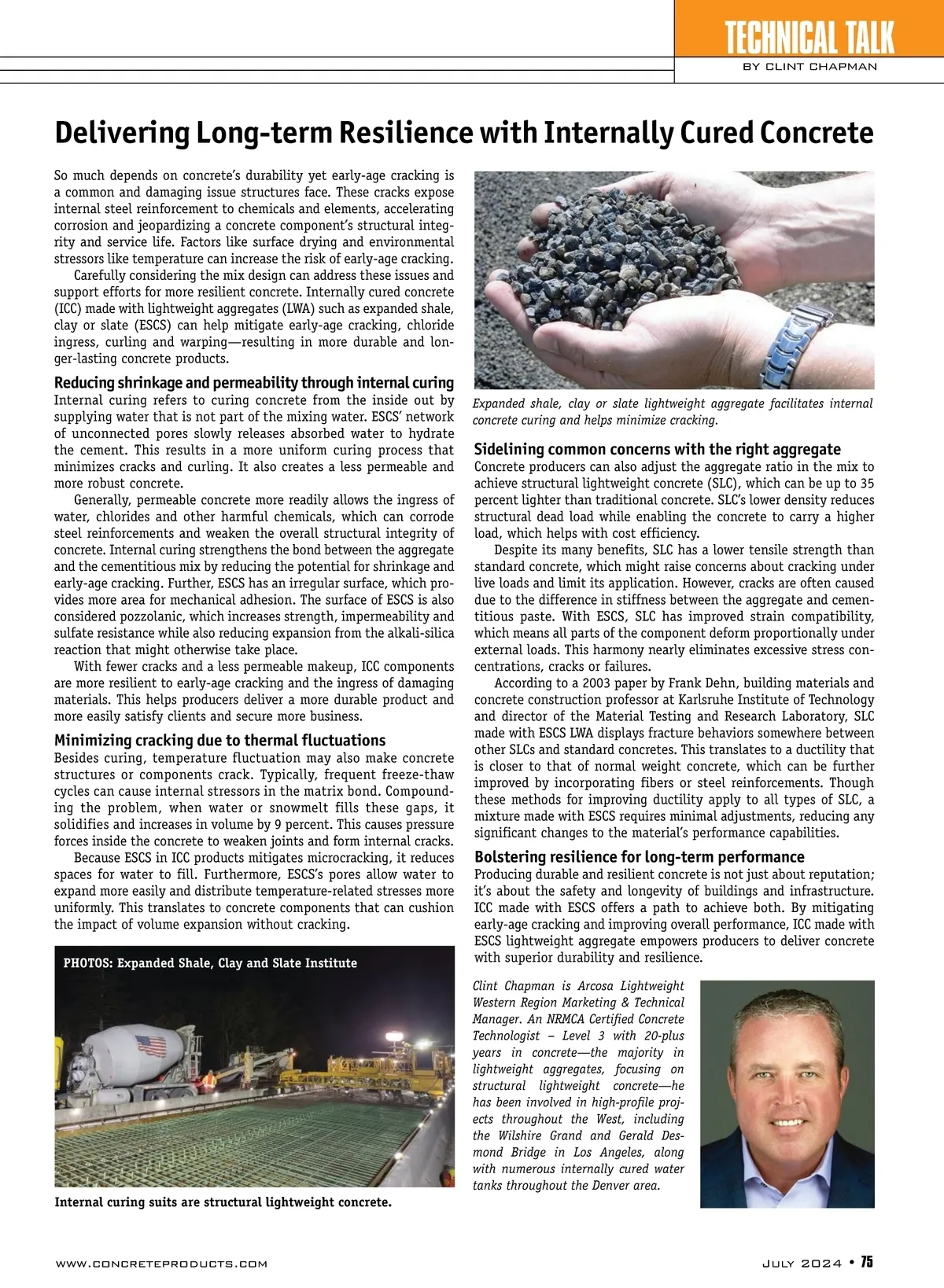 TECHNICAL TALK
BY CLINT CHAPMAN

Delivering Long-term Resilience with Internally Cured Concrete

So much depends on concrete's durability yet early-age cracking is a common and damaging issue structures face. These cracks expose internal steel reinforcement to chemicals and elements, accelerating corrosion and jeopardizing a concrete component's structural integrity and service life. Factors like surface drying and environmental stressors like temperature can increase the risk of early-age cracking.

Carefully considering the mix design can address these issues and support efforts for more resilient concrete. Internally cured concrete (ICC) made with lightweight aggregates (LWA) such as expanded shale, clay or slate (ESCS) can help mitigate early-age cracking, chloride ingress, curling and warping—resulting in more durable and longer-lasting concrete products.

Reducing shrinkage and permeability through internal curing
Internal curing refers to curing concrete from the inside out by supplying water that is not part of the mixing water. ESCS' network of unconnected pores slowly releases absorbed water to hydrate the cement. This results in a more uniform curing process that minimizes cracks and curling. It also creates a less permeable and more robust concrete.

Generally, permeable concrete more readily allows the ingress of water, chlorides and other harmful chemicals, which can corrode steel reinforcements and weaken the overall structural integrity of concrete. Internal curing strengthens the bond between the aggregate and the cementitious mix by reducing the potential for shrinkage and early-age cracking. Further, ESCS has an irregular surface, which provides more area for mechanical adhesion. The surface of ESCS is also considered pozzolanic, which increases strength, impermeability and sulfate resistance while also reducing expansion from the alkali-silica reaction that might otherwise take place.

With fewer cracks and a less permeable makeup, ICC components are more resilient to early-age cracking and the ingress of damaging materials. This helps producers deliver a more durable product and more easily satisfy clients and secure more business.

Minimizing cracking due to thermal fluctuations
Besides curing, temperature fluctuation may also make concrete structures or components crack. Typically, frequent freeze-thaw cycles can cause internal stressors in the matrix bond. Compounding the problem, when water or snowmelt fills these gaps, it solidifies and increases in volume by 9 percent. This causes pressure forces inside the concrete to weaken joints and form internal cracks.

Because ESCS in ICC products mitigates microcracking, it reduces spaces for water to fill. Furthermore, ESCS's pores allow water to expand more easily and distribute temperature-related stresses more uniformly. This translates to concrete components that can cushion the impact of volume expansion without cracking.

PHOTOS: Expanded Shale, Clay and Slate Institute

Internal curing suits are structural lightweight concrete.

Expanded shale, clay or slate lightweight aggregate facilitates internal concrete curing and helps minimize cracking.

Sidelining common concerns with the right aggregate
Concrete producers can also adjust the aggregate ratio in the mix to achieve structural lightweight concrete (SLC), which can be up to 35 percent lighter than traditional concrete. SLC's lower density reduces structural dead load while enabling the concrete to carry a higher load, which helps with cost efficiency.

Despite its many benefits, SLC has a lower tensile strength than standard concrete, which might raise concerns about cracking under live loads and limit its application. However, cracks are often caused due to the difference in stiffness between the aggregate and cementitious paste. With ESCS, SLC has improved strain compatibility, which means all parts of the component deform proportionally under external loads. This harmony nearly eliminates excessive stress concentrations, cracks or failures.

According to a 2003 paper by Frank Dehn, building materials and concrete construction professor at Karlsruhe Institute of Technology and director of the Material Testing and Research Laboratory, SLC made with ESCS LWA displays fracture behaviors somewhere between other SLCs and standard concretes. This translates to a ductility that is closer to that of normal weight concrete, which can be further improved by incorporating fibers or steel reinforcements. Though these methods for improving ductility apply to all types of SLC, a mixture made with ESCS requires minimal adjustments, reducing any significant changes to the material's performance capabilities.

Bolstering resilience for long-term performance
Producing durable and resilient concrete is not just about reputation; it's about the safety and longevity of buildings and infrastructure. ICC made with ESCS offers a path to achieve both. By mitigating early-age cracking and improving overall performance, ICC made with ESCS lightweight aggregate empowers producers to deliver concrete with superior durability and resilience.

Clint Chapman is Arcosa Lightweight Western Region Marketing & Technical Manager. An NRMCA Certified Concrete Technologist – Level 3 with 20-plus years in concrete—the majority in lightweight aggregates, focusing on structural lightweight concrete—he has been involved in high-profile projects throughout the West, including the Wilshire Grand and Gerald Desmond Bridge in Los Angeles, along with numerous internally cured water tanks throughout the Denver area.

WWW.CONCRETEPRODUCTS.COM
JULY 2024 • 75